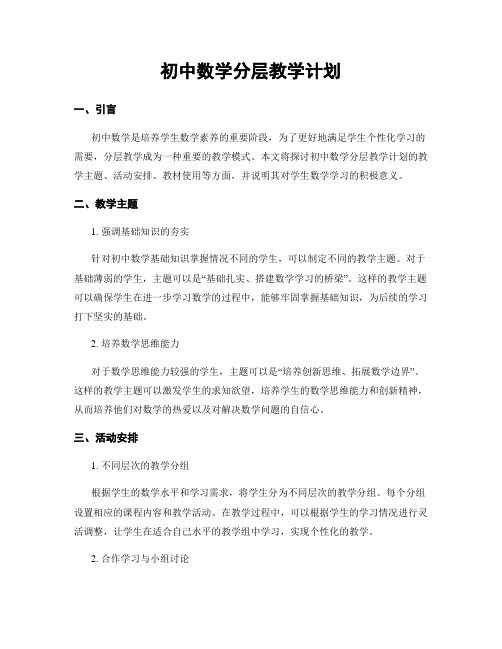 初中数学分层教学计划

一、引言

初中数学是培养学生数学素养的重要阶段，为了更好地满足学生个性化学习的需要，分层教学成为一种重要的教学模式。本文将探讨初中数学分层教学计划的教学主题、活动安排、教材使用等方面，并说明其对学生数学学习的积极意义。

二、教学主题

1. 强调基础知识的夯实

针对初中数学基础知识掌握情况不同的学生，可以制定不同的教学主题。对于基础薄弱的学生，主题可以是“基础扎实、搭建数学学习的桥梁”。这样的教学主题可以确保学生在进一步学习数学的过程中，能够牢固掌握基础知识，为后续的学习打下坚实的基础。

2. 培养数学思维能力

对于数学思维能力较强的学生，主题可以是“培养创新思维、拓展数学边界”。这样的教学主题可以激发学生的求知欲望，培养学生的数学思维能力和创新精神，从而培养他们对数学的热爱以及对解决数学问题的自信心。

三、活动安排

1. 不同层次的教学分组

根据学生的数学水平和学习需求，将学生分为不同层次的教学分组。每个分组设置相应的课程内容和教学活动。在教学过程中，可以根据学生的学习情况进行灵活调整，让学生在适合自己水平的教学组中学习，实现个性化的教学。

2. 合作学习与小组讨论